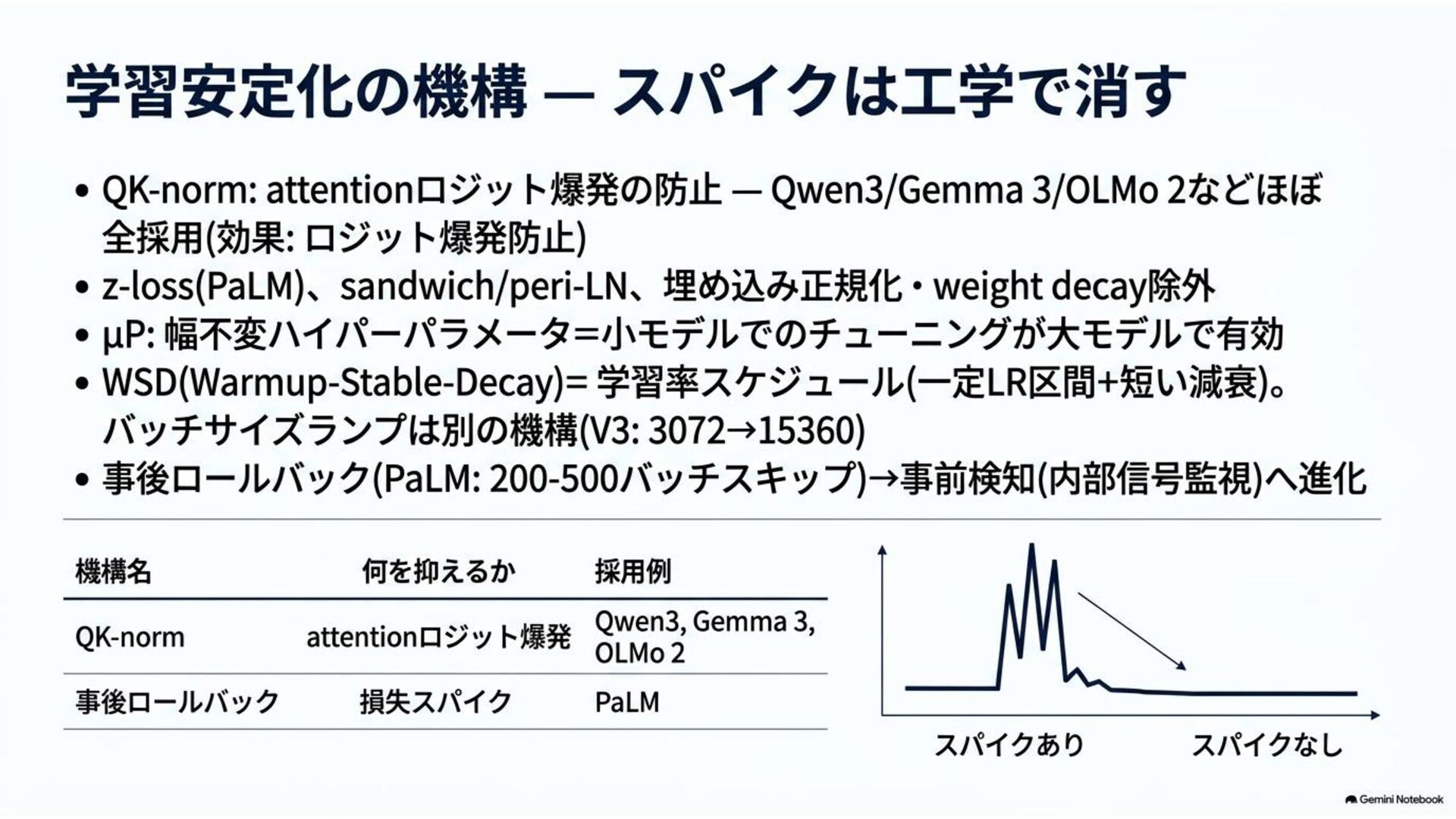 学習安定化の機構 — スパイクは工学で消す

• QK-norm: attentionロジット爆発の防止 — Qwen3/Gemma 3/OLMo 2などほぼ全採用(効果: ロジット爆発防止)
• z-loss(PaLM)、sandwich/peri-LN、埋め込み正規化・weight decay除外
• μP: 幅不変ハイパーパラメータ=小モデルでのチューニングが大モデルで有効
• WSD(Warmup-Stable-Decay)= 学習率スケジュール(一定LR区間+短い減衰)。バッチサイズランプは別の機構(V3: 3072→15360)
• 事後ロールバック(PaLM: 200-500バッチスキップ)→事前検知(内部信号監視)へ進化

| 機構名 | 何を抑えるか | 採用例 |
|---|---|---|
| QK-norm | attentionロジット爆発 | Qwen3, Gemma 3, OLMo 2 |
| 事後ロールバック | 損失スパイク | PaLM |

スパイクあり
スパイクなし

Gemini Notebook